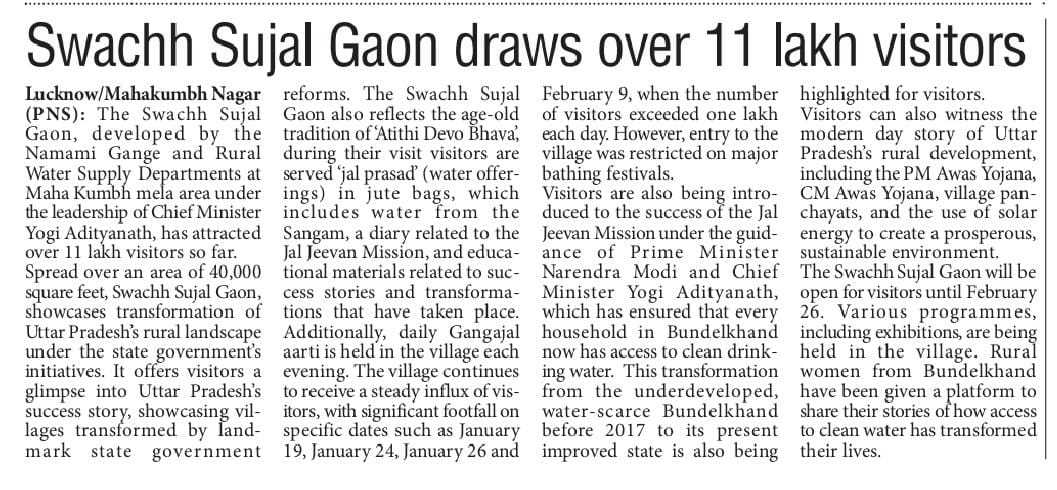 Swachh Sujal Gaon draws over 11 lakh visitors

Lucknow/Mahakumbh Nagar (PNS): The Swachh Sujal Gaon, developed by the Namami Gange and Rural Water Supply Departments at Maha Kumbh mela area under the leadership of Chief Minister Yogi Adityanath, has attracted over 11 lakh visitors so far.
Spread over an area of 40,000 square feet, Swachh Sujal Gaon, showcases transformation of Uttar Pradesh's rural landscape under the state government's initiatives. It offers visitors a glimpse into Uttar Pradesh's success story, showcasing villages transformed by landmark state government reforms. The Swachh Sujal Gaon also reflects the age-old tradition of 'Atithi Devo Bhava', during their visit visitors are served 'jal prasad' (water offerings) in jute bags, which includes water from the Sangam, a diary related to the Jal Jeevan Mission, and educational materials related to success stories and transformations that have taken place. Additionally, daily Gangajal aarti is held in the village each evening. The village continues to receive a steady influx of visitors, with significant footfall on specific dates such as January 19, January 24, January 26 and February 9, when the number of visitors exceeded one lakh each day. However, entry to the village was restricted on major bathing festivals.
Visitors are also being introduced to the success of the Jal Jeevan Mission under the guidance of Prime Minister Narendra Modi and Chief Minister Yogi Adityanath, which has ensured that every household in Bundelkhand now has access to clean drinking water. This transformation from the underdeveloped, water-scarce Bundelkhand before 2017 to its present improved state is also being highlighted for visitors.
Visitors can also witness the modern day story of Uttar Pradesh's rural development, including the PM Awas Yojana, CM Awas Yojana, village panchayats, and the use of solar energy to create a prosperous, sustainable environment.
The Swachh Sujal Gaon will be open for visitors until February 26. Various programmes, including exhibitions, are being held in the village. Rural women from Bundelkhand have been given a platform to share their stories of how access to clean water has transformed their lives.